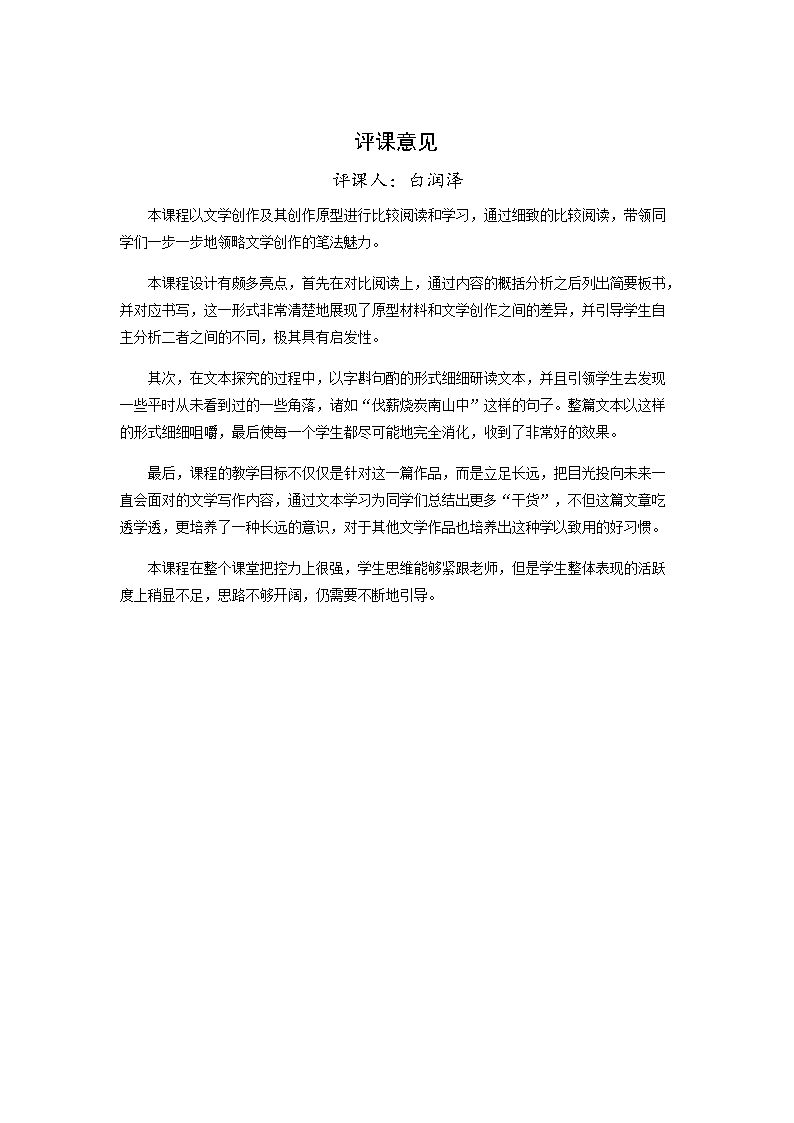 评课意见

评课人：白润泽

本课程以文学创作及其创作原型进行比较阅读和学习，通过细致的比较阅读，带领同学们一步一步地领略文学创作的笔法魅力。

本课程设计有颇多亮点，首先在对比阅读上，通过内容的概括分析之后列出简要板书，并对应书写，这一形式非常清楚地展现了原型材料和文学创作之间的差异，并引导学生自主分析二者之间的不同，极其具有启发性。

其次，在文本探究的过程中，以字斟句酌的形式细细研读文本，并且引领学生去发现一些平时从未看到过的一些角落，诸如“伐薪烧炭南山中”这样的句子。整篇文本以这样的形式细细咀嚼，最后使每一个学生都尽可能地完全消化，收到了非常好的效果。

最后，课程的教学目标不仅仅是针对这一篇作品，而是立足长远，把目光投向未来一直会面对的文学写作内容，通过文本学习为同学们总结出更多“干货”，不但这篇文章吃透学透，更培养了一种长远的意识，对于其他文学作品也培养出这种学以致用的好习惯。

本课程在整个课堂把控力上很强，学生思维能够紧跟老师，但是学生整体表现的活跃度上稍显不足，思路不够开阔，仍需要不断地引导。